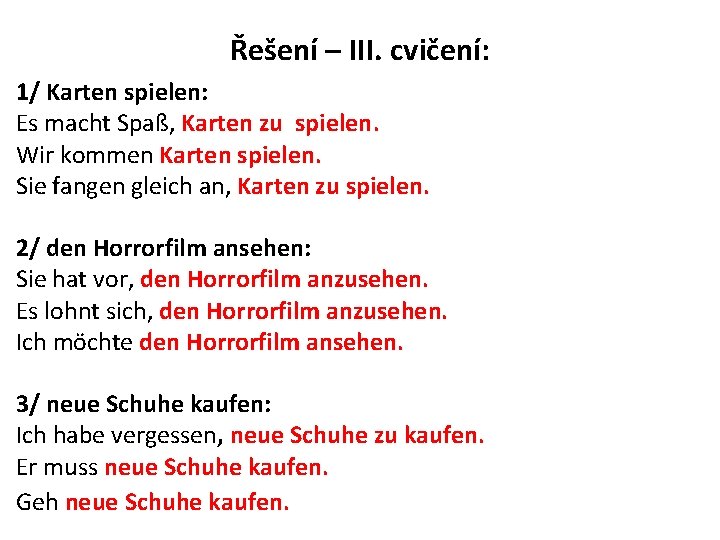 Řešení – III. cvičení:

1/ Karten spielen:
Es macht Spaß, Karten zu spielen.
Wir kommen Karten spielen.
Sie fangen gleich an, Karten zu spielen.

2/ den Horrorfilm ansehen:
Sie hat vor, den Horrorfilm anzusehen.
Es lohnt sich, den Horrorfilm anzusehen.
Ich möchte den Horrorfilm ansehen.

3/ neue Schuhe kaufen:
Ich habe vergessen, neue Schuhe zu kaufen.
Er muss neue Schuhe kaufen.
Geh neue Schuhe kaufen.